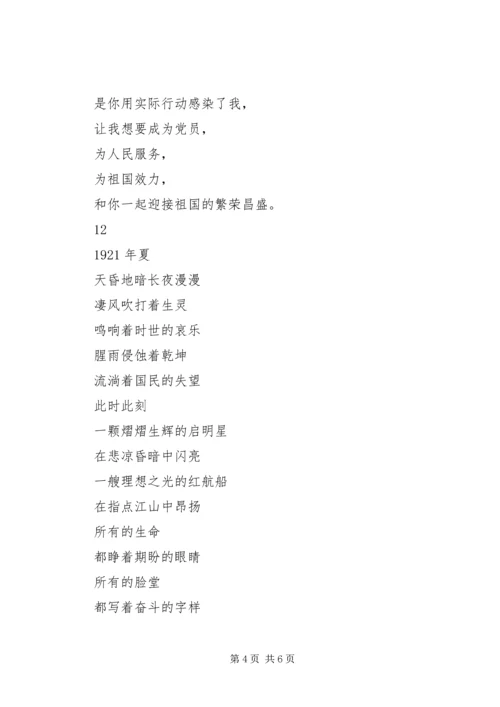 是你用实际行动感染了我，
让我想要成为党员，
为人民服务，
为祖国效力，
和你一起迎接祖国的繁荣昌盛。
12
1921 年夏
天昏地暗长夜漫漫
凄风吹打着生灵
鸣响着时世的哀乐
腥雨侵蚀着乾坤
流淌着国民的失望
此时此刻
一颗熠熠生辉的启明星
在悲凉昏暗中闪亮
一艘理想之光的红航船
在指点江山中昂扬
所有的生命
都睁着期盼的眼睛
所有的脸堂
都写着奋斗的字样

第 4 页 共 6 页